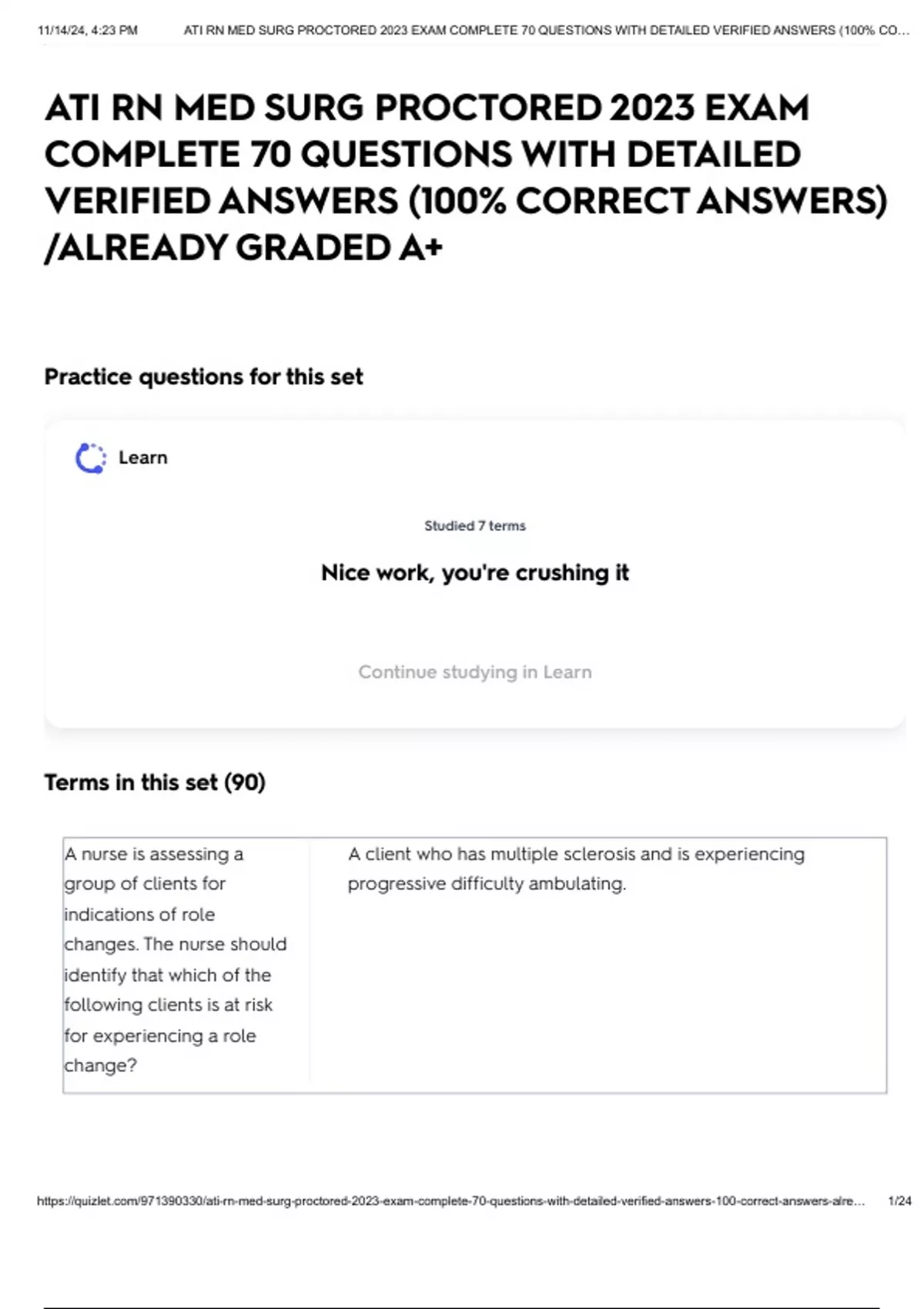 11/14/24, 4:23 PM ATI RN MED SURG PROCTORED 2023 EXAM COMPLETE 70 QUESTIONS WITH DETAILED VERIFIED ANSWERS (100% CO...

ATI RN MED SURG PROCTORED 2023 EXAM COMPLETE 70 QUESTIONS WITH DETAILED VERIFIED ANSWERS (100% CORRECT ANSWERS) /ALREADY GRADED A+

Practice questions for this set

Learn

Studied 7 terms

Nice work, you're crushing it

Continue studying in Learn

Terms in this set (90)

| A nurse is assessing a group of clients for indications of role changes. The nurse should identify that which of the following clients is at risk for experiencing a role change? | A client who has multiple sclerosis and is experiencing progressive difficulty ambulating. |
|---|---|

https://quizlet.com/971390330/ati-rn-med-surg-proctored-2023-exam-complete-70-questions-with-detailed-verified-answers-100-correct-answers-alre... 1/24